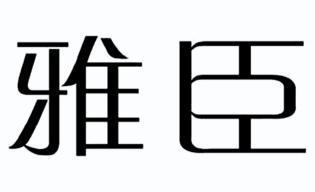 雅臣